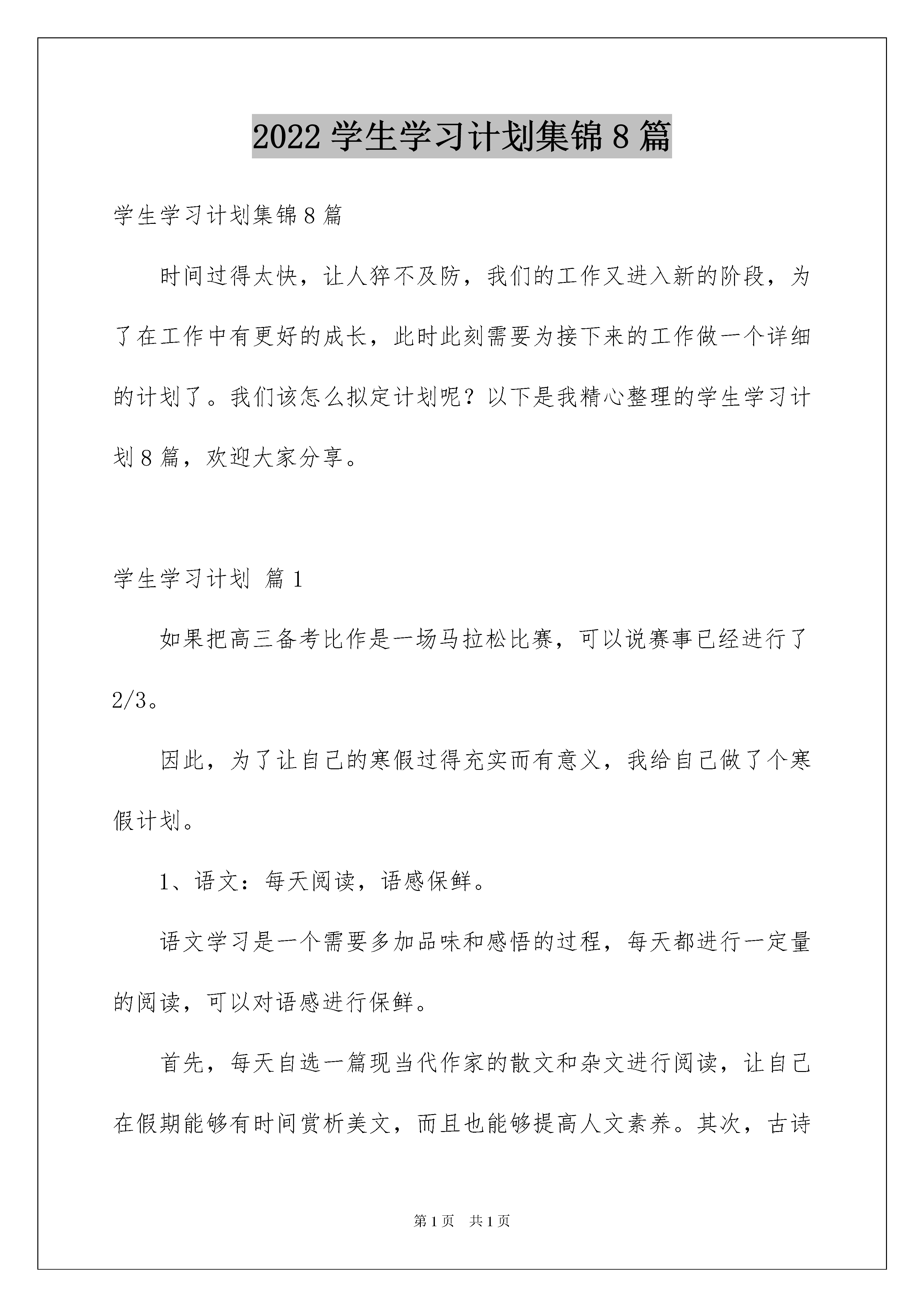 2022 学生学习计划集锦 8 篇

学生学习计划集锦 8 篇

时间过得太快，让人猝不及防，我们的工作又进入新的阶段，为了在工作中有更好的成长，此时此刻需要为接下来的工作做一个详细的计划了。我们该怎么拟定计划呢？以下是我精心整理的学生学习计划 8 篇，欢迎大家分享。

学生学习计划 篇 1

如果把高三备考比作是一场马拉松比赛，可以说赛事已经进行了 2/3。

因此，为了让自己的寒假过得充实而有意义，我给自己做了个寒假计划。

1、语文：每天阅读，语感保鲜。

语文学习是一个需要多加品味和感悟的过程，每天都进行一定量的阅读，可以对语感进行保鲜。

首先，每天自选一篇现当代作家的散文和杂文进行阅读，让自己在假期能够有时间赏析美文，而且也能够提高人文素养。其次，古诗

第 1 页 共 1 页